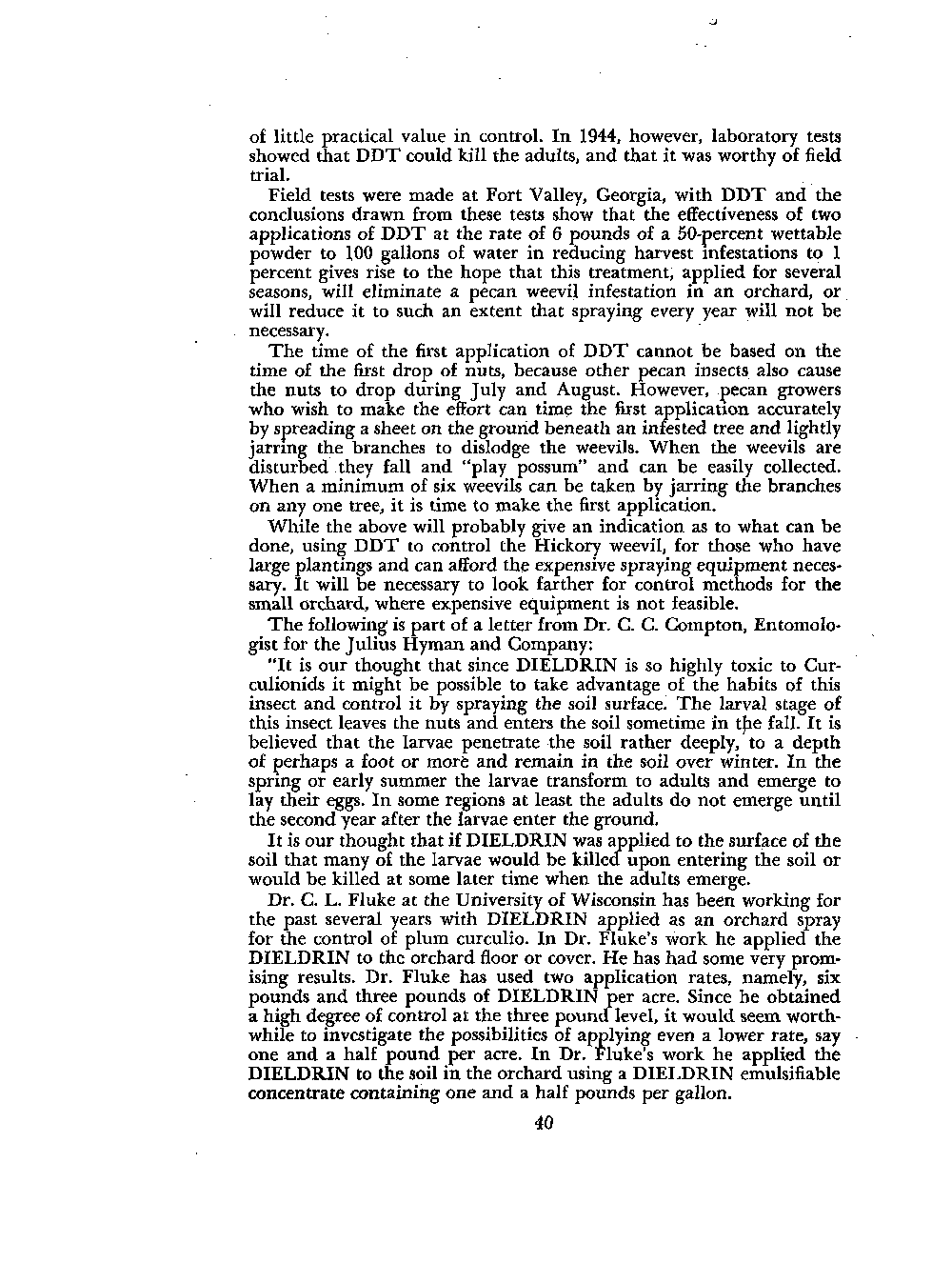 of little practical value in control. In 1944, however, laboratory tests showed that DDT could kill the adults, and that it was worthy of field trial.

Field tests were made at Fort Valley, Georgia, with DDT and the conclusions drawn from these tests show that the effectiveness of two applications of DDT at the rate of 6 pounds of a 50-percent wettable powder to 100 gallons of water in reducing harvest infestations to 1 percent gives rise to the hope that this treatment, applied for several seasons, will eliminate a pecan weevil infestation in an orchard, or will reduce it to such an extent that spraying every year will not be necessary.

The time of the first application of DDT cannot be based on the time of the first drop of nuts, because other pecan insects also cause the nuts to drop during July and August. However, pecan growers who wish to make the effort can time the first application accurately by spreading a sheet on the ground beneath an infested tree and lightly jarring the branches to dislodge the weevils. When the weevils are disturbed they fall and "play possum" and can be easily collected. When a minimum of six weevils can be taken by jarring the branches on any one tree, it is time to make the first application.

While the above will probably give an indication as to what can be done, using DDT to control the Hickory weevil, for those who have large plantings and can afford the expensive spraying equipment necessary. It will be necessary to look farther for control methods for the small orchard, where expensive equipment is not feasible.

The following is part of a letter from Dr. C. C. Compton, Entomologist for the Julius Hyman and Company:

"It is our thought that since DIELDRIN is so highly toxic to Curculionids it might be possible to take advantage of the habits of this insect and control it by spraying the soil surface. The larval stage of this insect leaves the nuts and enters the soil sometime in the fall. It is believed that the larvae penetrate the soil rather deeply, to a depth of perhaps a foot or more and remain in the soil over winter. In the spring or early summer the larvae transform to adults and emerge to lay their eggs. In some regions at least the adults do not emerge until the second year after the larvae enter the ground.

It is our thought that if DIELDRIN was applied to the surface of the soil that many of the larvae would be killed upon entering the soil or would be killed at some later time when the adults emerge.

Dr. C. L. Fluke at the University of Wisconsin has been working for the past several years with DIELDRIN applied as an orchard spray for the control of plum curculio. In Dr. Fluke's work he applied the DIELDRIN to the orchard floor or cover. He has had some very promising results. Dr. Fluke has used two application rates, namely, six pounds and three pounds of DIELDRIN per acre. Since he obtained a high degree of control at the three pound level, it would seem worthwhile to investigate the possibilities of applying even a lower rate, say one and a half pound per acre. In Dr. Fluke's work he applied the DIELDRIN to the soil in the orchard using a DIELDRIN emulsifiable concentrate containing one and a half pounds per gallon.

40